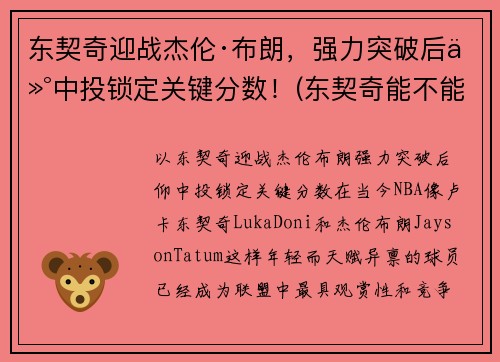 东契奇迎战杰伦·布朗，强力突破后ä»°中投锁定关键分数！(东契奇能不能

以东契奇迎战杰伦布朗强力突破后仰中投锁定关键分数在当今NBA像卢卡东契奇LukaDoni和杰伦布朗JaysonTatum这样年轻而天赋异禀的球员已经成为联盟中最具观赏性和竞争